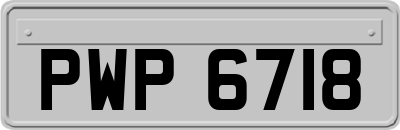 PWP 6718